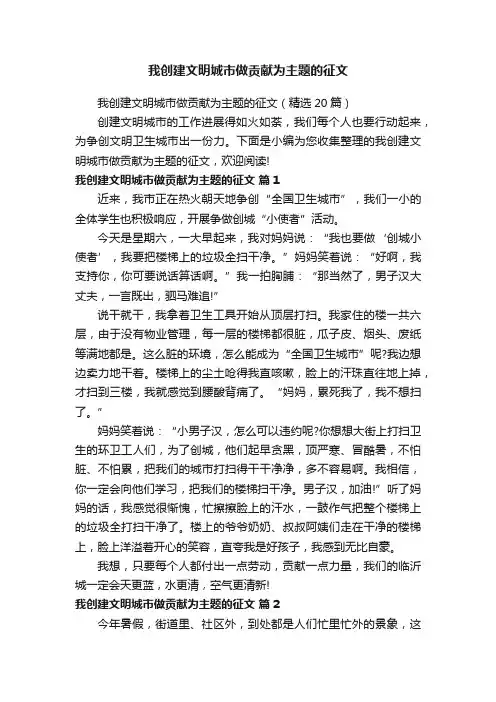 我创建文明城市做贡献为主题的征文

我创建文明城市做贡献为主题的征文（精选 20 篇）

创建文明城市的工作进展得如火如荼，我们每个人也要行动起来，为争创文明卫生城市出一份力。下面是小编为您收集整理的我创建文明城市做贡献为主题的征文，欢迎阅读!

我创建文明城市做贡献为主题的征文 篇 1

近来，我市正在热火朝天地争创“全国卫生城市”，我们一小的全体学生也积极响应，开展争做创城“小使者”活动。

今天是星期六，一大早起来，我对妈妈说：“我也要做‘创城小使者’，我要把楼梯上的垃圾全扫干净。”妈妈笑着说：“好啊，我支持你，你可要说话算话啊。”我一拍胸脯：“那当然了，男子汉大丈夫，一言既出，驷马难追!”

说干就干，我拿着卫生工具开始从顶层打扫。我家住的楼一共六层，由于没有物业管理，每一层的楼梯都很脏，瓜子皮、烟头、废纸等满地都是。这么脏的环境，怎么能成为“全国卫生城市”呢?我边想边卖力地干着。楼梯上的尘土呛得我直咳嗽，脸上的汗珠直往地上掉，才扫到三楼，我就感觉到腰酸背痛了。“妈妈，累死我了，我不想扫了。”

妈妈笑着说：“小男子汉，怎么可以违约呢?你想想大街上打扫卫生的环卫工人们，为了创城，他们起早贪黑，顶严寒、冒酷暑，不怕脏、不怕累，把我们的城市打扫得干干净净，多不容易啊。我相信，你一定会向他们学习，把我们的楼梯扫干净。男子汉，加油!”听了妈妈的话，我感觉很惭愧，忙擦擦脸上的汗水，一鼓作气把整个楼梯上的垃圾全打扫干净了。楼上的爷爷奶奶、叔叔阿姨们走在干净的楼梯上，脸上洋溢着开心的笑容，直夸我是好孩子，我感到无比自豪。

我想，只要每个人都付出一点劳动，贡献一点力量，我们的临沂城一定会天更蓝，水更清，空气更清新!

我创建文明城市做贡献为主题的征文 篇 2

今年暑假，街道里、社区外，到处都是人们忙里忙外的景象，这